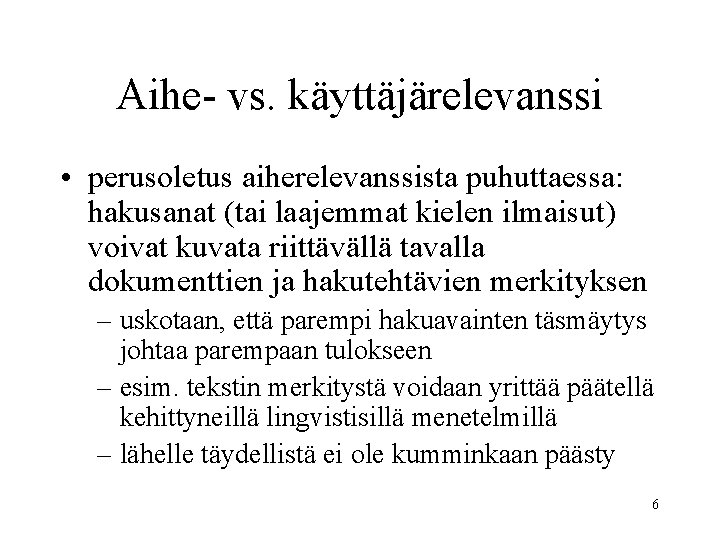 Aihe- vs. käyttäjärelevanssi

• perusoletus aiherelevanssista puhuttaessa: hakusanat (tai laajemmat kielen ilmaisut) voivat kuvata riittävällä tavalla dokumenttien ja hakutehtävien merkityksen

– uskotaan, että parempi hakuavainten täsmäytys johtaa parempaan tulokseen

– esim. tekstin merkitystä voidaan yrittää päätellä kehittyneillä lingvistisillä menetelmillä

– lähelle täydellistä ei ole kumminkaan päästy

6